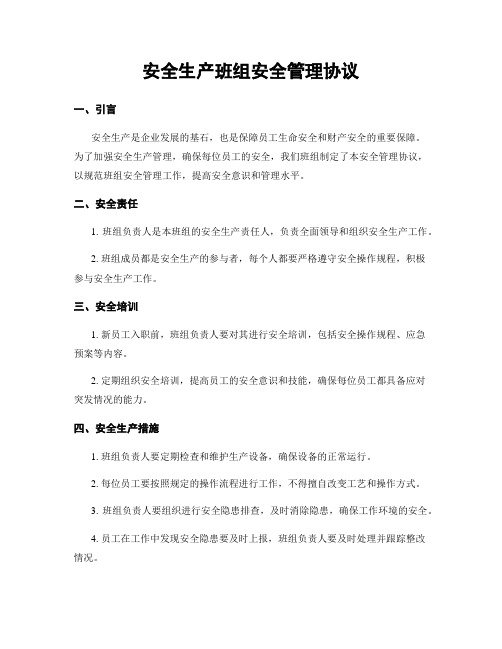 安全生产班组安全管理协议

一、引言

安全生产是企业发展的基石，也是保障员工生命安全和财产安全的重要保障。为了加强安全生产管理，确保每位员工的安全，我们班组制定了本安全管理协议，以规范班组安全管理工作，提高安全意识和管理水平。

二、安全责任

1. 班组负责人是本班组的安全生产责任人，负责全面领导和组织安全生产工作。

2. 班组成员都是安全生产的参与者，每个人都要严格遵守安全操作规程，积极参与安全生产工作。

三、安全培训

1. 新员工入职前，班组负责人要对其进行安全培训，包括安全操作规程、应急预案等内容。

2. 定期组织安全培训，提高员工的安全意识和技能，确保每位员工都具备应对突发情况的能力。

四、安全生产措施

1. 班组负责人要定期检查和维护生产设备，确保设备的正常运行。

2. 每位员工要按照规定的操作流程进行工作，不得擅自改变工艺和操作方式。

3. 班组负责人要组织进行安全隐患排查，及时消除隐患，确保工作环境的安全。

4. 员工在工作中发现安全隐患要及时上报，班组负责人要及时处理并跟踪整改情况。